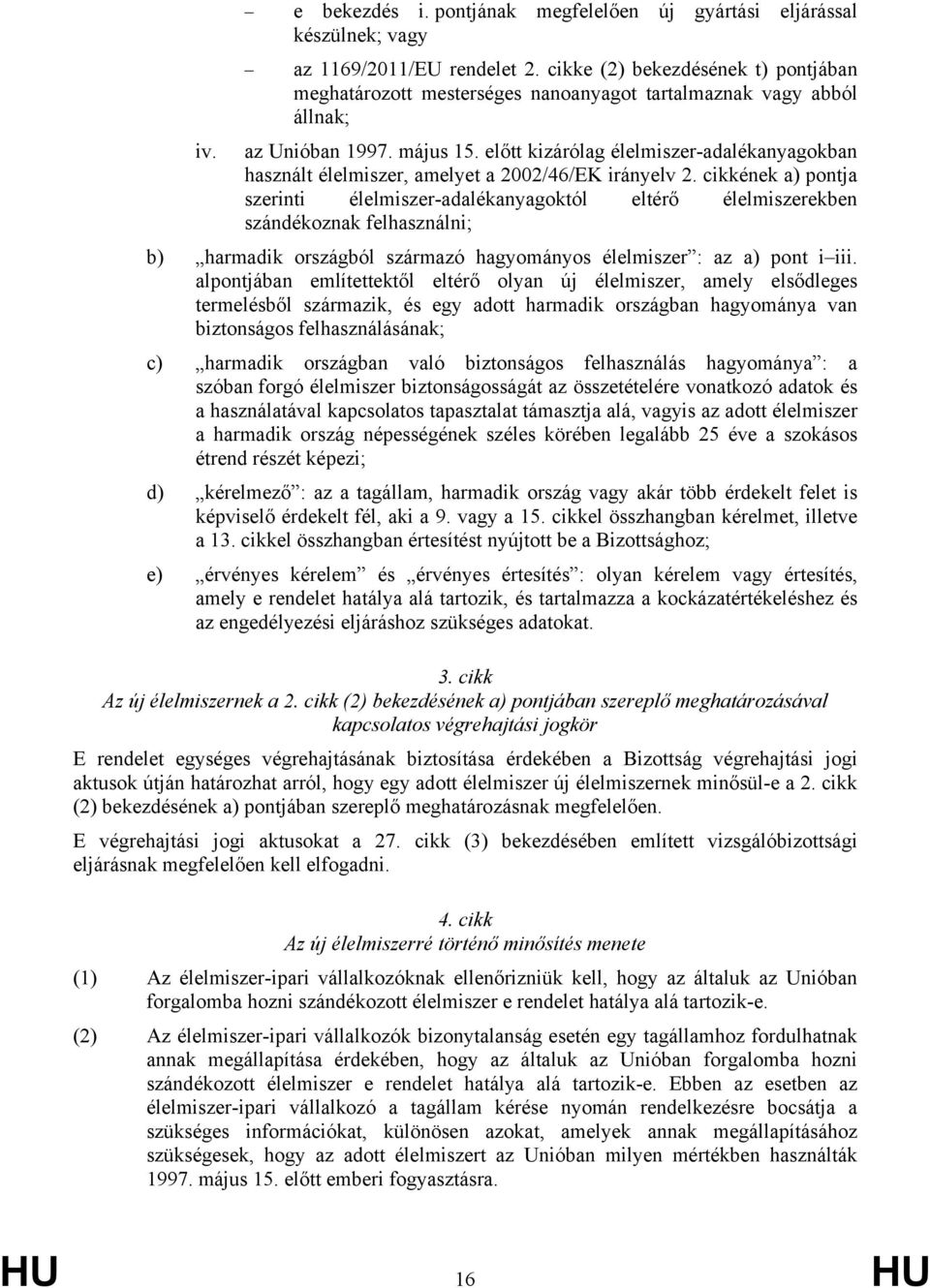 – e bekezdés i. pontjának megfelelően új gyártási eljárással készülnek; vagy

– az 1169/2011/EU rendelet 2. cikke (2) bekezdésének t) pontjában meghatározott mesterséges nanoanyagot tartalmaznak vagy abból állnak;

iv. az Unióban 1997. május 15. előtt kizárólag élelmiszer-adalékanyagokban használt élelmiszer, amelyet a 2002/46/EK irányelv 2. cikkének a) pontja szerinti élelmiszer-adalékanyagoktól eltérő élelmiszerekben szándékoznak felhasználni;

b) „harmadik országból származó hagyományos élelmiszer”: az a) pont i–iii. alpontjában említettektől eltérő olyan új élelmiszer, amely elsődleges termelésből származik, és egy adott harmadik országban hagyománya van biztonságos felhasználásának;

c) „harmadik országban való biztonságos felhasználás hagyománya”: a szóban forgó élelmiszer biztonságosságát az összetételére vonatkozó adatok és a használatával kapcsolatos tapasztalat támasztja alá, vagyis az adott élelmiszer a harmadik ország népességének széles körében legalább 25 éve a szokásos étrend részét képezi;

d) „kérelmező”: az a tagállam, harmadik ország vagy akár több érdekelt felet is képviselő érdekelt fél, aki a 9. vagy a 15. cikkel összhangban kérelmet, illetve a 13. cikkel összhangban értesítést nyújtott be a Bizottsághoz;

e) „érvényes kérelem” és „érvényes értesítés”: olyan kérelem vagy értesítés, amely e rendelet hatálya alá tartozik, és tartalmazza a kockázatértékeléshez és az engedélyezési eljáráshoz szükséges adatokat.

3. cikk
Az új élelmiszernek a 2. cikk (2) bekezdésének a) pontjában szereplő meghatározásával kapcsolatos végrehajtási jogkör

E rendelet egységes végrehajtásának biztosítása érdekében a Bizottság végrehajtási jogi aktusok útján határozhat arról, hogy egy adott élelmiszer új élelmiszernek minősül-e a 2. cikk (2) bekezdésének a) pontjában szereplő meghatározásnak megfelelően.

E végrehajtási jogi aktusokat a 27. cikk (3) bekezdésében említett vizsgálóbizottsági eljárásnak megfelelően kell elfogadni.

4. cikk
Az új élelmiszerré történő minősítés menete

(1) Az élelmiszer-ipari vállalkozóknak ellenőrizniük kell, hogy az általuk az Unióban forgalomba hozni szándékozott élelmiszer e rendelet hatálya alá tartozik-e.

(2) Az élelmiszer-ipari vállalkozók bizonytalanság esetén egy tagállamhoz fordulhatnak annak megállapítása érdekében, hogy az általuk az Unióban forgalomba hozni szándékozott élelmiszer e rendelet hatálya alá tartozik-e. Ebben az esetben az élelmiszer-ipari vállalkozó a tagállam kérése nyomán rendelkezésre bocsátja a szükséges információkat, különösen azokat, amelyek annak megállapításához szükségesek, hogy az adott élelmiszert az Unióban milyen mértékben használták 1997. május 15. előtt emberi fogyasztásra.

HU 16 HU